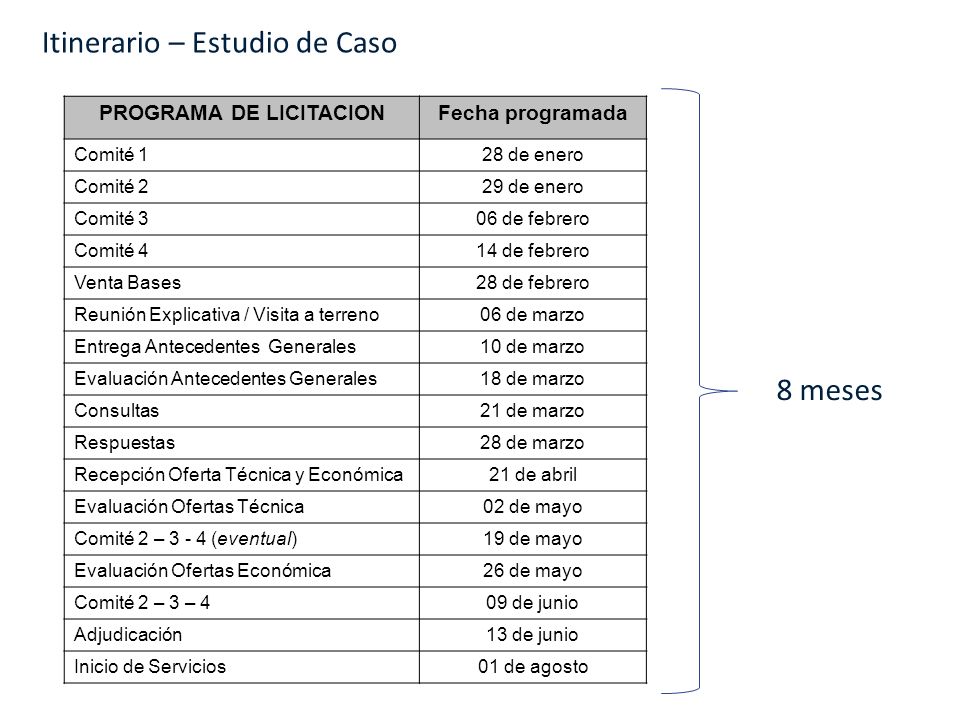 Itinerario – Estudio de Caso

| PROGRAMA DE LICITACION | Fecha programada |
|---|---|
| Comité 1 | 28 de enero |
| Comité 2 | 29 de enero |
| Comité 3 | 06 de febrero |
| Comité 4 | 14 de febrero |
| Venta Bases | 28 de febrero |
| Reunión Explicativa / Visita a terreno | 06 de marzo |
| Entrega Antecedentes Generales | 10 de marzo |
| Evaluación Antecedentes Generales | 18 de marzo |
| Consultas | 21 de marzo |
| Respuestas | 28 de marzo |
| Recepción Oferta Técnica y Económica | 21 de abril |
| Evaluación Ofertas Técnica | 02 de mayo |
| Comité 2 – 3 - 4 (eventual) | 19 de mayo |
| Evaluación Ofertas Económica | 26 de mayo |
| Comité 2 – 3 – 4 | 09 de junio |
| Adjudicación | 13 de junio |
| Inicio de Servicios | 01 de agosto |

8 meses